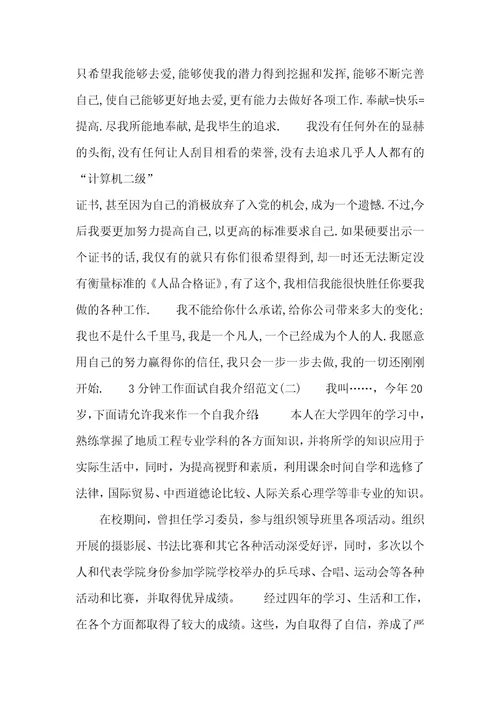 只希望我能够去爱,能够使我的潜力得到挖掘和发挥,能够不断完善自己,使自己能够更好地去爱,更有能力去做好各项工作.奉献=快乐=提高.尽我所能地奉献,是我毕生的追求.　　我没有任何外在的显赫的头衔,没有任何让人刮目相看的荣誉,没有去追求几乎人人都有的“计算机二级”

证书,甚至因为自己的消极放弃了入党的机会,成为一个遗憾.不过,今后我要更加努力提高自己,以更高的标准要求自己.如果硬要出示一个证书的话,我仅有的就只有你们很希望得到,却一时还无法断定没有衡量标准的《人品合格证》,有了这个,我相信我能很快胜任你要我做的各种工作.　　我不能给你什么承诺,给你公司带来多大的变化;我也不是什么千里马,我是一个凡人,一个已经成为个人的人.我愿意用自己的努力赢得你的信任,我只会一步一步去做,我的一切还刚刚开始.　　3分钟工作面试自我介绍范文(二)　　我叫……,今年20岁,下面请允许我来作一个自我介绍:　　本人在大学四年的学习中,熟练掌握了地质工程专业学科的各方面知识,并将所学的知识应用于实际生活中,同时,为提高视野和素质,利用课余时间自学和选修了法律,国际贸易、中西道德论比较、人际关系心理学等非专业的知识。

在校期间,曾担任学习委员,参与组织领导班里各项活动。组织开展的摄影展、书法比赛和其它各种活动深受好评,同时,多次以个人和代表学院身份参加学院学校举办的乒乓球、合唱、运动会等各种活动和比赛,并取得优异成绩。　　经过四年的学习、生活和工作,在各个方面都取得了较大的成绩。这些,为自取得了自信,养成了严